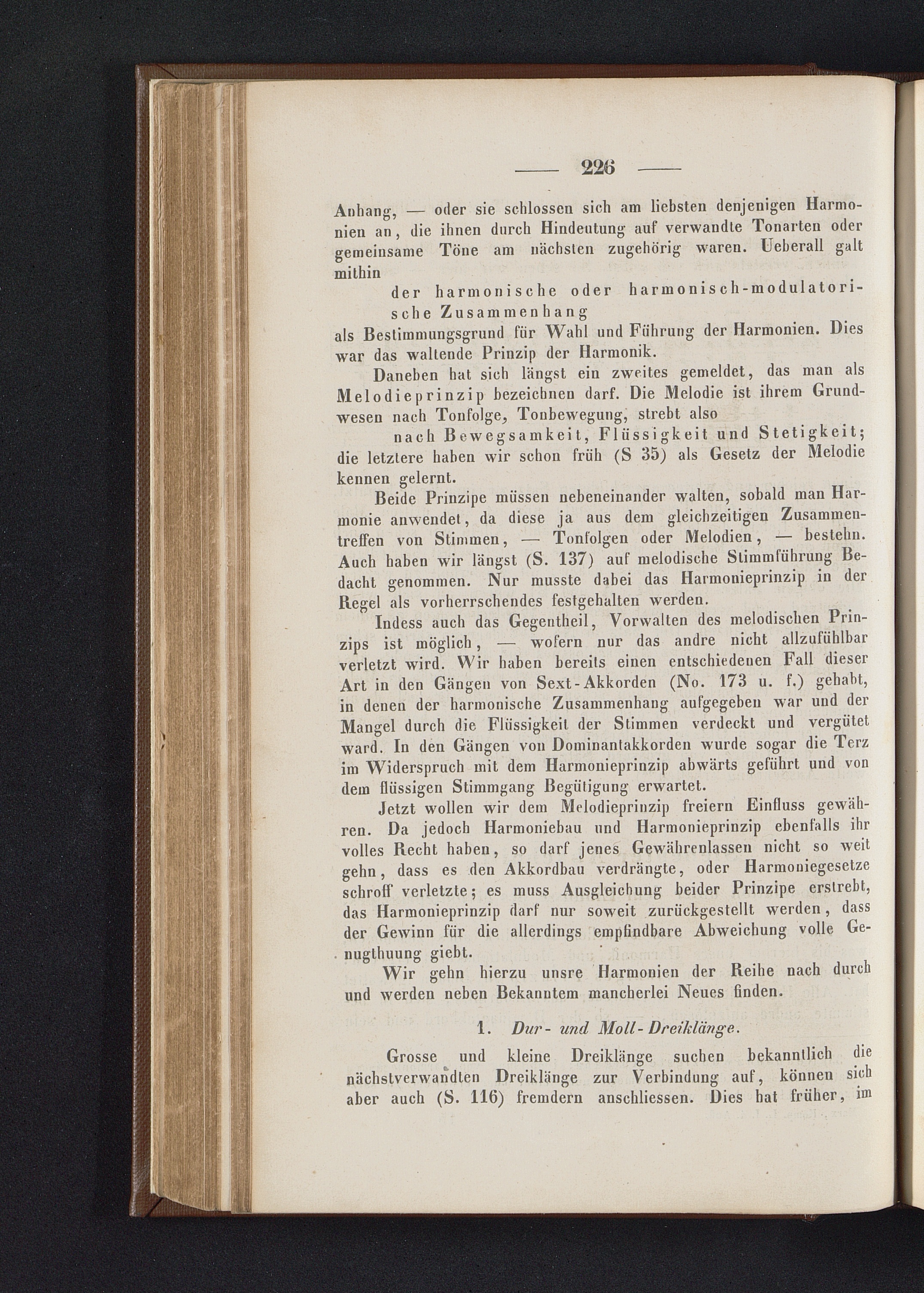 — 226 —

Anhang, — oder sie schlossen sich am liebsten denjenigen Harmonien an, die ihnen durch Hindeutung auf verwandte Tonarten oder gemeinsame Töne am nächsten zugehörig waren. Ueberall galt mithin

der harmonische oder harmonisch-modulatorische Zusammenhang

als Bestimmungsgrund für Wahl und Führung der Harmonien. Dies war das waltende Prinzip der Harmonik.

Daneben hat sich längst ein zweites gemeldet, das man als Melodieprinzip bezeichnen darf. Die Melodie ist ihrem Grundwesen nach Tonfolge, Tonbewegung, strebt also

nach Bewegsamkeit, Flüssigkeit und Stetigkeit;

die letztere haben wir schon früh (S 35) als Gesetz der Melodie kennen gelernt.

Beide Prinzipe müssen nebeneinander walten, sobald man Harmonie anwendet, da diese ja aus dem gleichzeitigen Zusammentreffen von Stimmen, — Tonfolgen oder Melodien, — bestehn. Auch haben wir längst (S. 137) auf melodische Stimmführung Bedacht genommen. Nur musste dabei das Harmonieprinzip in der Regel als vorherrschendes festgehalten werden.

Indess auch das Gegentheil, Vorwalten des melodischen Prinzips ist möglich, — wofern nur das andre nicht allzufühlbar verletzt wird. Wir haben bereits einen entschiedenen Fall dieser Art in den Gängen von Sext-Akkorden (No. 173 u. f.) gehabt, in denen der harmonische Zusammenhang aufgegeben war und der Mangel durch die Flüssigkeit der Stimmen verdeckt und vergütet ward. In den Gängen von Dominantakkorden wurde sogar die Terz im Widerspruch mit dem Harmonieprinzip abwärts geführt und von dem flüssigen Stimmgang Begütigung erwartet.

Jetzt wollen wir dem Melodieprinzip freiern Einfluss gewähren. Da jedoch Harmoniebau und Harmonieprinzip ebenfalls ihr volles Recht haben, so darf jenes Gewährenlassen nicht so weit gehn, dass es den Akkordbau verdrängte, oder Harmoniegesetze schroff verletzte; es muss Ausgleichung beider Prinzipe erstrebt, das Harmonieprinzip darf nur soweit zurückgestellt werden, dass der Gewinn für die allerdings empfindbare Abweichung volle Genugthuung giebt.

Wir gehn hierzu unsre Harmonien der Reihe nach durch und werden neben Bekanntem mancherlei Neues finden.

1. Dur- und Moll-Dreiklänge.

Grosse und kleine Dreiklänge suchen bekanntlich die nächstverwandten Dreiklänge zur Verbindung auf, können sich aber auch (S. 116) fremdern anschliessen. Dies hat früher, im